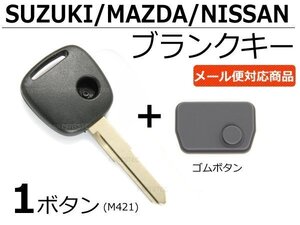 SUZUKI/MAZDA/NISSAN

ブランクキー

メール便対応商品

+

ゴムボタン

1ボタン (M421)